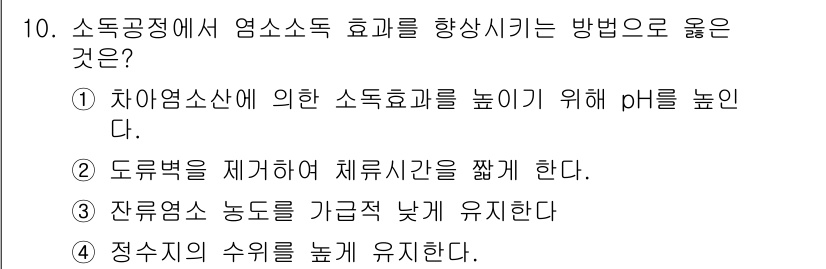 10. 소독공정에서 염소소독 효과를 향상시키는 방법으로 옳은 것은?

① 차아염소산에 의한 소독효과를 높이기 위해 pH를 높인다.

② 도류벽을 제거하여 체류시간을 짧게 한다.

③ 잔류염소 농도를 가급적 낮게 유지한다

④ 정수지의 수위를 높게 유지한다.